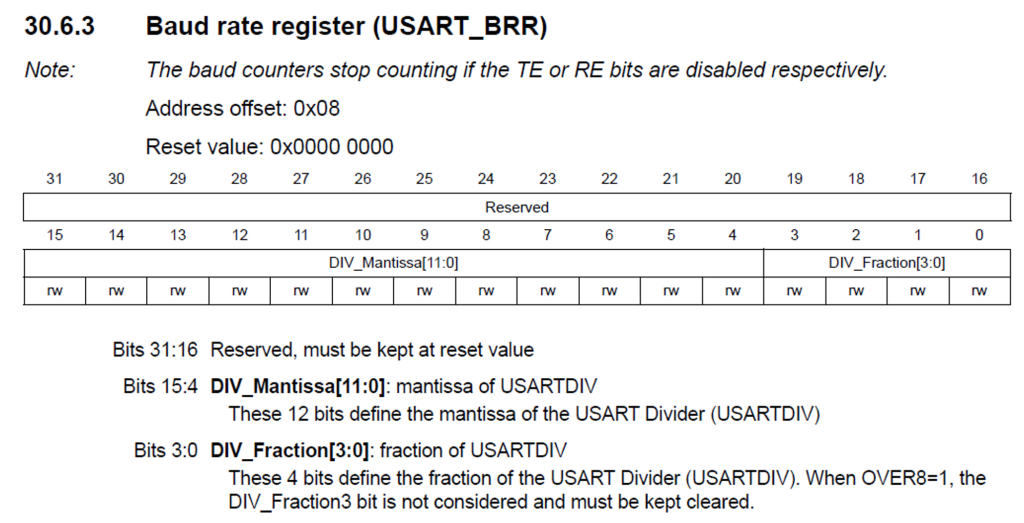 30.6.3 Baud rate register (USART_BRR)

Note: The baud counters stop counting if the TE or RE bits are disabled respectively.

Address offset: 0x08

Reset value: 0x0000 0000

| 31 | 30 | 29 | 28 | 27 | 26 | 25 | 24 | 23 | 22 | 21 | 20 | 19 | 18 | 17 | 16 |
|---|---|---|---|---|---|---|---|---|---|---|---|---|---|---|---|
| Reserved | | | | | | | | | | | | | | | |
| 15 | 14 | 13 | 12 | 11 | 10 | 9 | 8 | 7 | 6 | 5 | 4 | 3 | 2 | 1 | 0 |
| DIV_Mantissa[11:0] | | | | | | | | | | | | DIV_Fraction[3:0] | | | |
| rw | rw | rw | rw | rw | rw | rw | rw | rw | rw | rw | rw | rw | rw | rw | rw |

Bits 31:16 Reserved, must be kept at reset value

Bits 15:4 DIV_Mantissa[11:0]: mantissa of USARTDIV
These 12 bits define the mantissa of the USART Divider (USARTDIV)

Bits 3:0 DIV_Fraction[3:0]: fraction of USARTDIV
These 4 bits define the fraction of the USART Divider (USARTDIV). When OVER8=1, the DIV_Fraction3 bit is not considered and must be kept cleared.